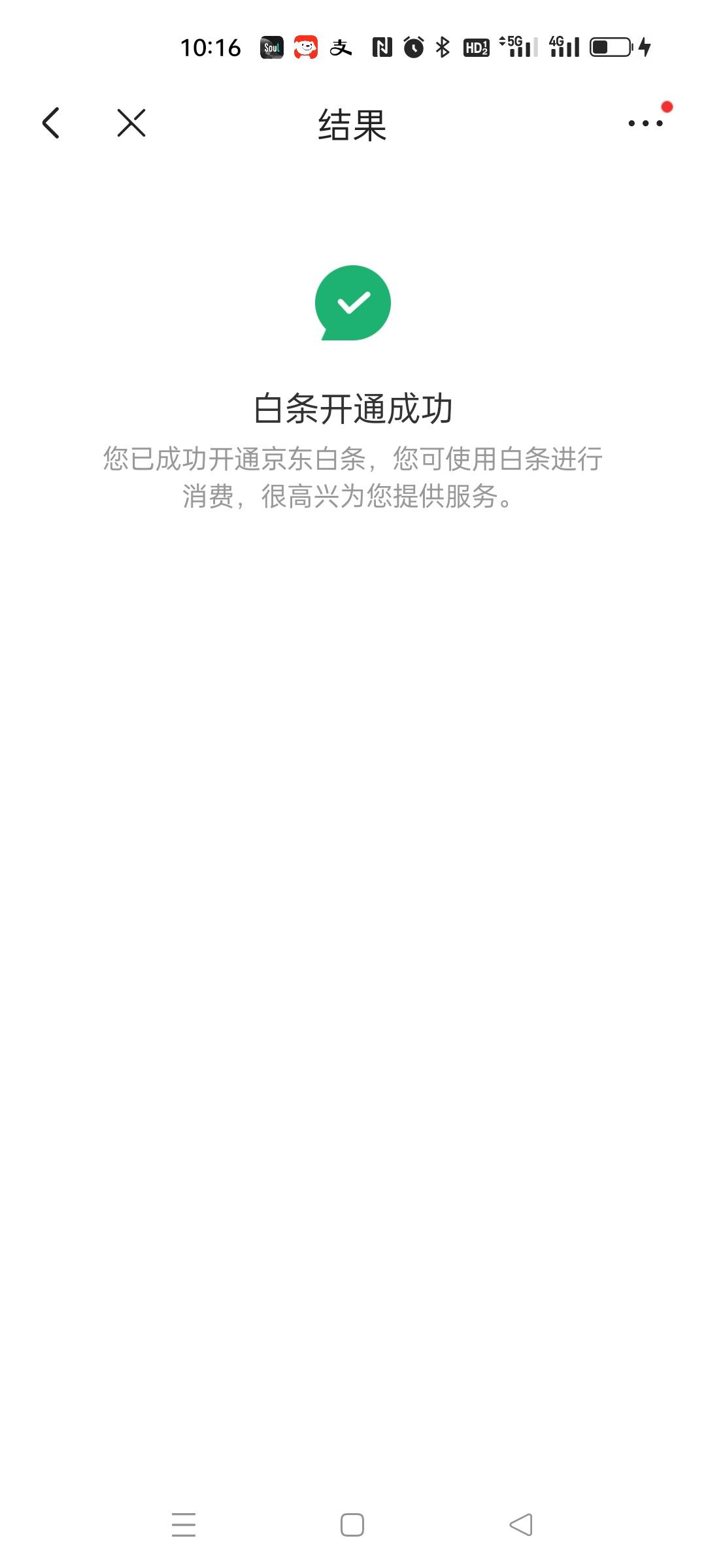 10:16 Soul 支 HD 5G 4G

结果

白条开通成功

您已成功开通京东白条，您可使用白条进行消费，很高兴为您提供服务。